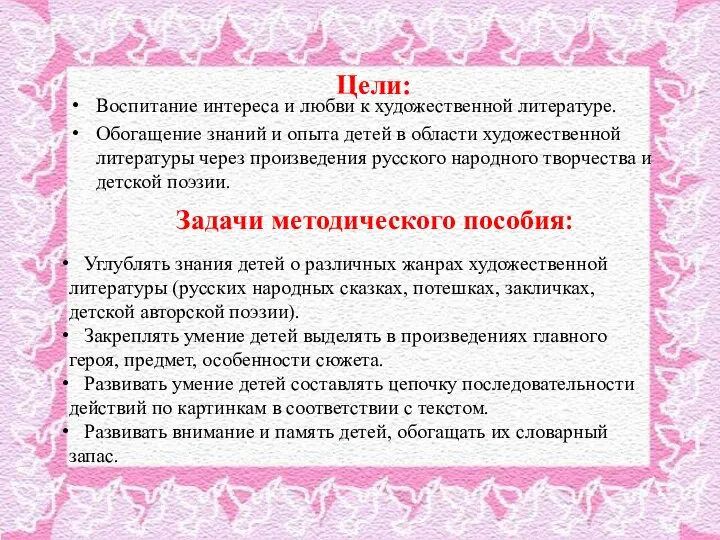 Цели:

• Воспитание интереса и любви к художественной литературе.
• Обогащение знаний и опыта детей в области художественной литературы через произведения русского народного творчества и детской поэзии.

Задачи методического пособия:

• Углублять знания детей о различных жанрах художественной литературы (русских народных сказках, потешках, закличках, детской авторской поэзии).
• Закреплять умение детей выделять в произведениях главного героя, предмет, особенности сюжета.
• Развивать умение детей составлять цепочку последовательности действий по картинкам в соответствии с текстом.
• Развивать внимание и память детей, обогащать их словарный запас.